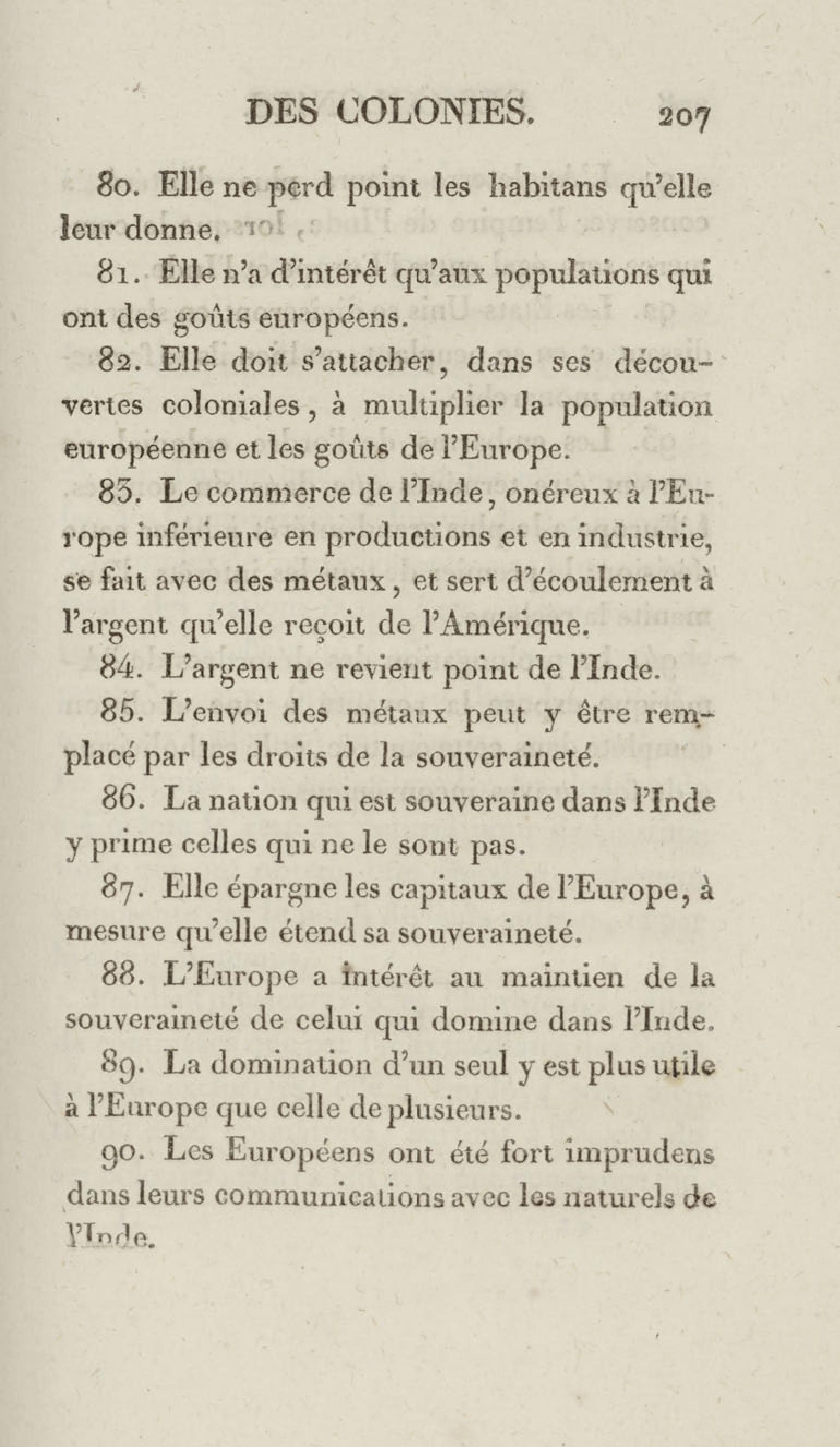 DES COLONIES. 207

80. Elle ne perd point les habitans qu'elle leur donne.

81. Elle n'a d'intérêt qu'aux populations qui ont des goûts européens.

82. Elle doit s'attacher, dans ses découvertes coloniales, à multiplier la population européenne et les goûts de l'Europe.

83. Le commerce de l'Inde, onéreux à l'Europe inférieure en productions et en industrie, se fait avec des métaux, et sert d'écoulement à l'argent qu'elle reçoit de l'Amérique.

84. L'argent ne revient point de l'Inde.

85. L'envoi des métaux peut y être remplacé par les droits de la souveraineté.

86. La nation qui est souveraine dans l'Inde y prime celles qui ne le sont pas.

87. Elle épargne les capitaux de l'Europe, à mesure qu'elle étend sa souveraineté.

88. L'Europe a intérêt au maintien de la souveraineté de celui qui domine dans l'Inde.

89. La domination d'un seul y est plus utile à l'Europe que celle de plusieurs.

90. Les Européens ont été fort imprudens dans leurs communications avec les naturels de l'Inde.